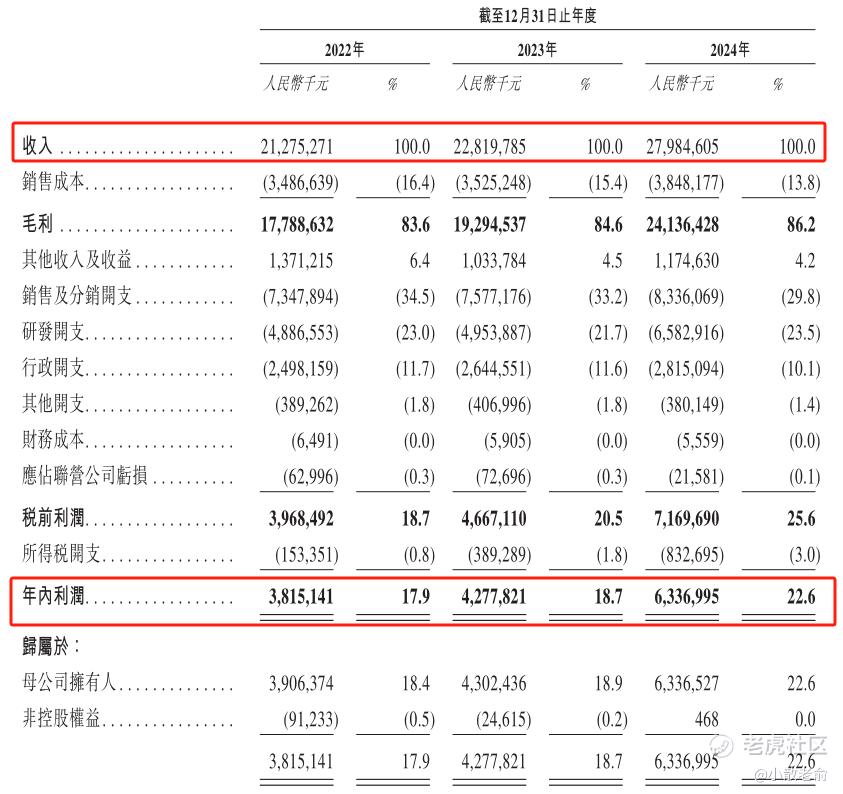 截至12月31日止年度

| | 2022年 | | 2023年 | | 2024年 | |
|---|---|---|---|---|---|---|
| | 人民幣千元 | % | 人民幣千元 | % | 人民幣千元 | % |
| 收入 | 21,275,271 | 100.0 | 22,819,785 | 100.0 | 27,984,605 | 100.0 |
| 銷售成本 | (3,486,639) | (16.4) | (3,525,248) | (15.4) | (3,848,177) | (13.8) |
| 毛利 | 17,788,632 | 83.6 | 19,294,537 | 84.6 | 24,136,428 | 86.2 |
| 其他收入及收益 | 1,371,215 | 6.4 | 1,033,784 | 4.5 | 1,174,630 | 4.2 |
| 銷售及分銷開支 | (7,347,894) | (34.5) | (7,577,176) | (33.2) | (8,336,069) | (29.8) |
| 研發開支 | (4,886,553) | (23.0) | (4,953,887) | (21.7) | (6,582,916) | (23.5) |
| 行政開支 | (2,498,159) | (11.7) | (2,644,551) | (11.6) | (2,815,094) | (10.1) |
| 其他開支 | (389,262) | (1.8) | (406,996) | (1.8) | (380,149) | (1.4) |
| 財務成本 | (6,491) | (0.0) | (5,905) | (0.0) | (5,559) | (0.0) |
| 應佔聯營公司虧損 | (62,996) | (0.3) | (72,696) | (0.3) | (21,581) | (0.1) |
| 稅前利潤 | 3,968,492 | 18.7 | 4,667,110 | 20.5 | 7,169,690 | 25.6 |
| 所得稅開支 | (153,351) | (0.8) | (389,289) | (1.8) | (832,695) | (3.0) |
| 年內利潤 | 3,815,141 | 17.9 | 4,277,821 | 18.7 | 6,336,995 | 22.6 |
| 歸屬於： | | | | | | |
| 母公司擁有人 | 3,906,374 | 18.4 | 4,302,436 | 18.9 | 6,336,527 | 22.6 |
| 非控股權益 | (91,233) | (0.5) | (24,615) | (0.2) | 468 | 0.0 |
| | 3,815,141 | 17.9 | 4,277,821 | 18.7 | 6,336,995 | 22.6 |

老虎社区 @小散老俞